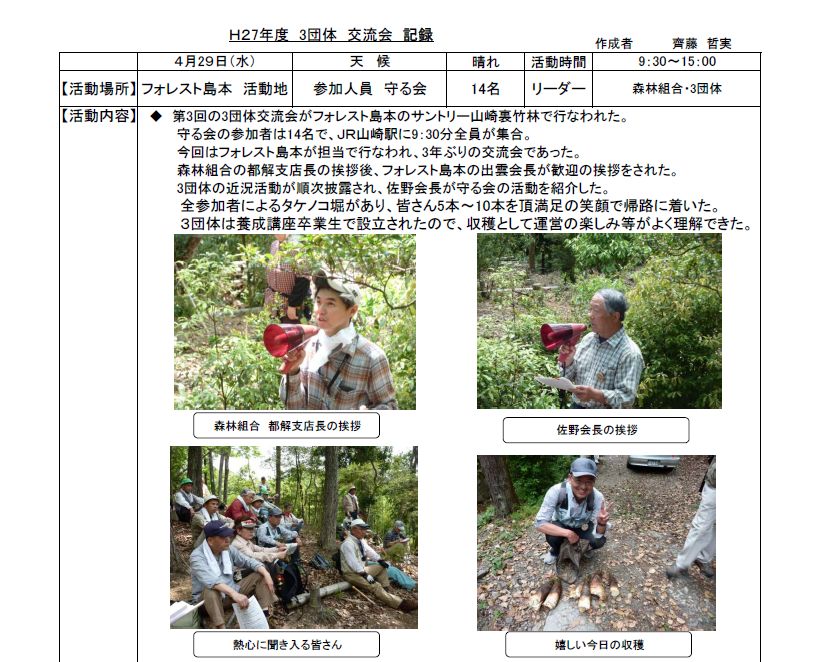 H27年度 3団体 交流会 記録

作成者 齊藤 哲実

| | 4月29日(水) | 天 候 | 晴れ | 活動時間 | 9:30～15:00 |
|---|---|---|---|---|---|
| 【活動場所】 | フォレスト島本 活動地 | 参加人員 守る会 | 14名 | リーダー | 森林組合･3団体 |

【活動内容】 ◆ 第3回の3団体交流会がフォレスト島本のサントリー山崎裏竹林で行なわれた。
守る会の参加者は14名で、JR山崎駅に9:30分全員が集合。
今回はフォレスト島本が担当で行なわれ、3年ぶりの交流会であった。
森林組合の都解支店長の挨拶後、フォレスト島本の出雲会長が歓迎の挨拶をされた。
3団体の近況活動が順次披露され、佐野会長が守る会の活動を紹介した。
全参加者によるタケノコ堀があり、皆さん5本～10本を頂満足の笑顔で帰路に着いた。
3団体は養成講座卒業生で設立されたので、収穫として運営の楽しみ等がよく理解できた。

森林組合 都解支店長の挨拶

佐野会長の挨拶

熱心に聞き入る皆さん

嬉しい今日の収穫